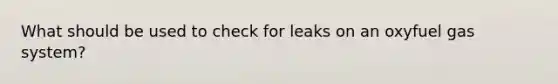 What should be used to check for leaks on an oxyfuel gas system?